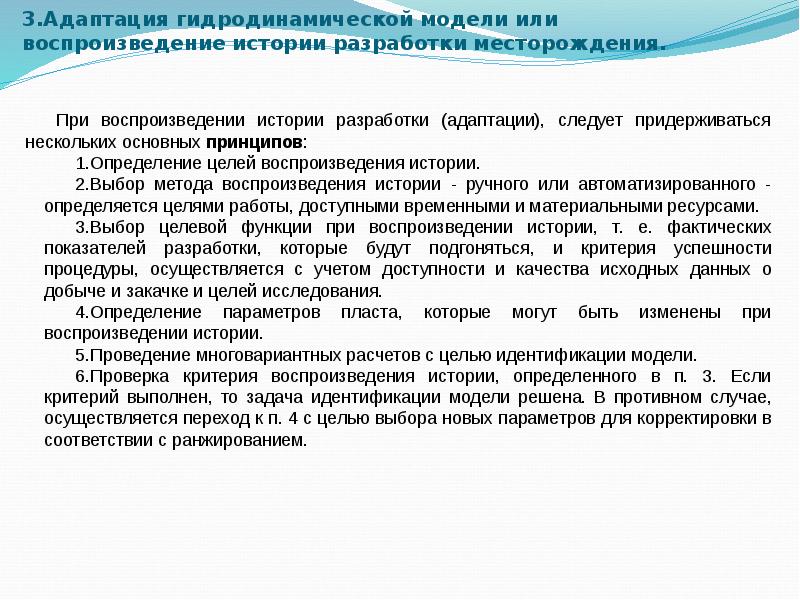 3.Адаптация гидродинамической модели или воспроизведение истории разработки месторождения.

При воспроизведении истории разработки (адаптации), следует придерживаться нескольких основных принципов:

1.Определение целей воспроизведения истории.

2.Выбор метода воспроизведения истории - ручного или автоматизированного - определяется целями работы, доступными временными и материальными ресурсами.

3.Выбор целевой функции при воспроизведении истории, т. е. фактических показателей разработки, которые будут подгоняться, и критерия успешности процедуры, осуществляется с учетом доступности и качества исходных данных о добыче и закачке и целей исследования.

4.Определение параметров пласта, которые могут быть изменены при воспроизведении истории.

5.Проведение многовариантных расчетов с целью идентификации модели.

6.Проверка критерия воспроизведения истории, определенного в п. 3. Если критерий выполнен, то задача идентификации модели решена. В противном случае, осуществляется переход к п. 4 с целью выбора новых параметров для корректировки в соответствии с ранжированием.